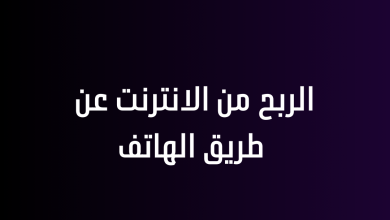 الربح من الانترنت عن طريق الهاتف